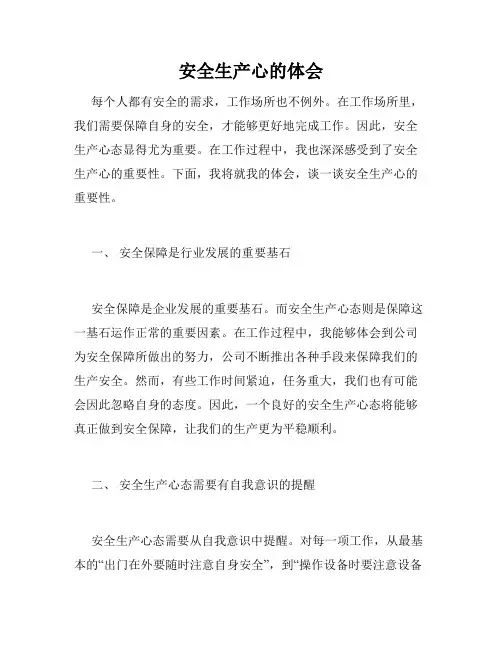 安全生产心的体会

每个人都有安全的需求，工作场所也不例外。在工作场所里，我们需要保障自身的安全，才能够更好地完成工作。因此，安全生产心态显得尤为重要。在工作过程中，我也深深感受到了安全生产心的重要性。下面，我将就我的体会，谈一谈安全生产心的重要性。

一、 安全保障是行业发展的重要基石

安全保障是企业发展的重要基石。而安全生产心态则是保障这一基石运作正常的重要因素。在工作过程中，我能够体会到公司为安全保障所做出的努力，公司不断推出各种手段来保障我们的生产安全。然而，有些工作时间紧迫，任务重大，我们也有可能会因此忽略自身的态度。因此，一个良好的安全生产心态将能够真正做到安全保障，让我们的生产更为平稳顺利。

二、 安全生产心态需要有自我意识的提醒

安全生产心态需要从自我意识中提醒。对每一项工作，从最基本的“出门在外要随时注意自身安全”，到“操作设备时要注意设备